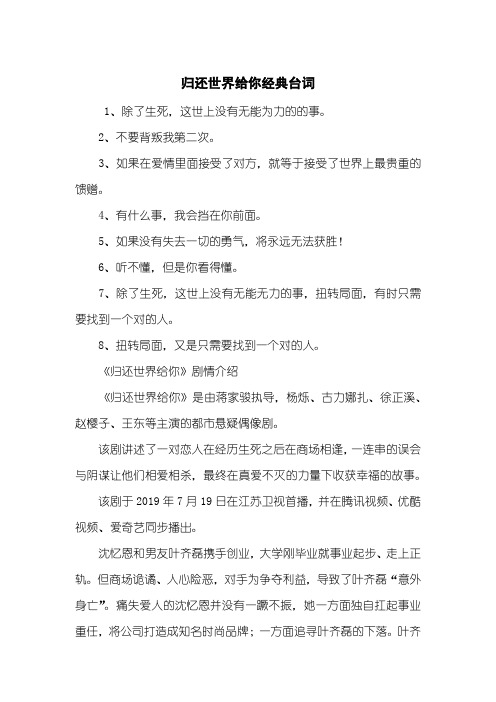 归还世界给你经典台词

1、除了生死，这世上没有无能为力的的事。

2、不要背叛我第二次。

3、如果在爱情里面接受了对方，就等于接受了世界上最贵重的馈赠。

4、有什么事，我会挡在你前面。

5、如果没有失去一切的勇气，将永远无法获胜！

6、听不懂，但是你看得懂。

7、除了生死，这世上没有无能无力的事，扭转局面，有时只需要找到一个对的人。

8、扭转局面，又是只需要找到一个对的人。

《归还世界给你》剧情介绍

《归还世界给你》是由蒋家骏执导，杨烁、古力娜扎、徐正溪、赵樱子、王东等主演的都市悬疑偶像剧。

该剧讲述了一对恋人在经历生死之后在商场相逢，一连串的误会与阴谋让他们相爱相杀，最终在真爱不灭的力量下收获幸福的故事。

该剧于 2019 年 7 月 19 日在江苏卫视首播，并在腾讯视频、优酷视频、爱奇艺同步播出。

沈忆恩和男友叶齐磊携手创业，大学刚毕业就事业起步、走上正轨。但商场诡谲、人心险恶，对手为争夺利益，导致了叶齐磊“意外身亡”。痛失爱人的沈忆恩并没有一蹶不振，她一方面独自扛起事业重任，将公司打造成知名时尚品牌；一方面追寻叶齐磊的下落。叶齐